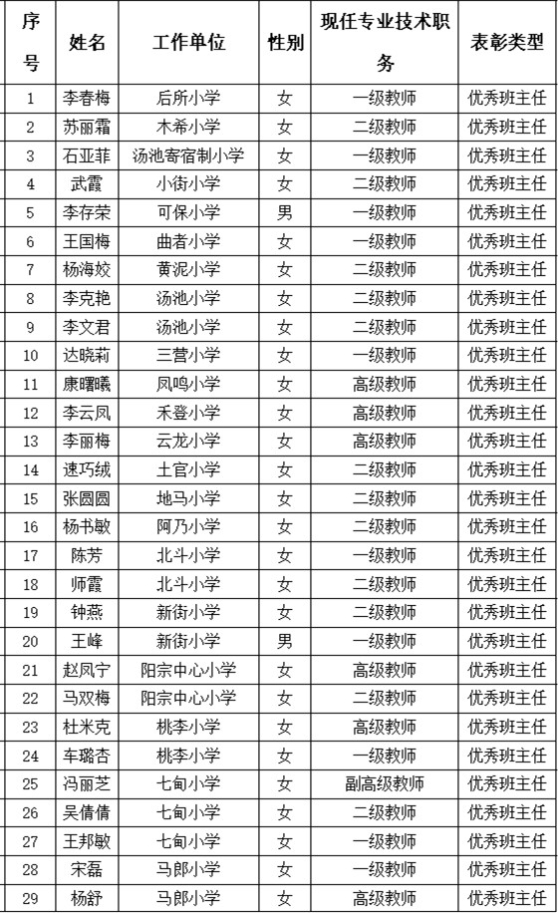 | 序号 | 姓名 | 工作单位 | 性别 | 现任专业技术职务 | 表彰类型 |
|---|---|---|---|---|---|
| 1 | 李春梅 | 后所小学 | 女 | 一级教师 | 优秀班主任 |
| 2 | 苏丽霜 | 木希小学 | 女 | 二级教师 | 优秀班主任 |
| 3 | 石亚菲 | 汤池寄宿制小学 | 女 | 一级教师 | 优秀班主任 |
| 4 | 武霞 | 小街小学 | 女 | 二级教师 | 优秀班主任 |
| 5 | 李存荣 | 可保小学 | 男 | 一级教师 | 优秀班主任 |
| 6 | 王国梅 | 曲者小学 | 女 | 一级教师 | 优秀班主任 |
| 7 | 杨海姣 | 黄泥小学 | 女 | 二级教师 | 优秀班主任 |
| 8 | 李克艳 | 汤池小学 | 女 | 二级教师 | 优秀班主任 |
| 9 | 李文君 | 汤池小学 | 女 | 二级教师 | 优秀班主任 |
| 10 | 达晓莉 | 三营小学 | 女 | 一级教师 | 优秀班主任 |
| 11 | 康曙曦 | 凤鸣小学 | 女 | 高级教师 | 优秀班主任 |
| 12 | 李云凤 | 禾登小学 | 女 | 高级教师 | 优秀班主任 |
| 13 | 李丽梅 | 云龙小学 | 女 | 高级教师 | 优秀班主任 |
| 14 | 速巧绒 | 土官小学 | 女 | 二级教师 | 优秀班主任 |
| 15 | 张圆圆 | 地马小学 | 女 | 二级教师 | 优秀班主任 |
| 16 | 杨书敏 | 阿乃小学 | 女 | 二级教师 | 优秀班主任 |
| 17 | 陈芳 | 北斗小学 | 女 | 一级教师 | 优秀班主任 |
| 18 | 师霞 | 北斗小学 | 女 | 二级教师 | 优秀班主任 |
| 19 | 钟燕 | 新街小学 | 女 | 二级教师 | 优秀班主任 |
| 20 | 王峰 | 新街小学 | 男 | 一级教师 | 优秀班主任 |
| 21 | 赵凤宁 | 阳宗中心小学 | 女 | 高级教师 | 优秀班主任 |
| 22 | 马双梅 | 阳宗中心小学 | 女 | 二级教师 | 优秀班主任 |
| 23 | 杜米克 | 桃李小学 | 女 | 高级教师 | 优秀班主任 |
| 24 | 车璐杏 | 桃李小学 | 女 | 一级教师 | 优秀班主任 |
| 25 | 冯丽芝 | 七甸小学 | 女 | 副高级教师 | 优秀班主任 |
| 26 | 吴倩倩 | 七甸小学 | 女 | 二级教师 | 优秀班主任 |
| 27 | 王邦敏 | 七甸小学 | 女 | 一级教师 | 优秀班主任 |
| 28 | 宋磊 | 马郎小学 | 女 | 一级教师 | 优秀班主任 |
| 29 | 杨舒 | 马郎小学 | 女 | 高级教师 | 优秀班主任 |